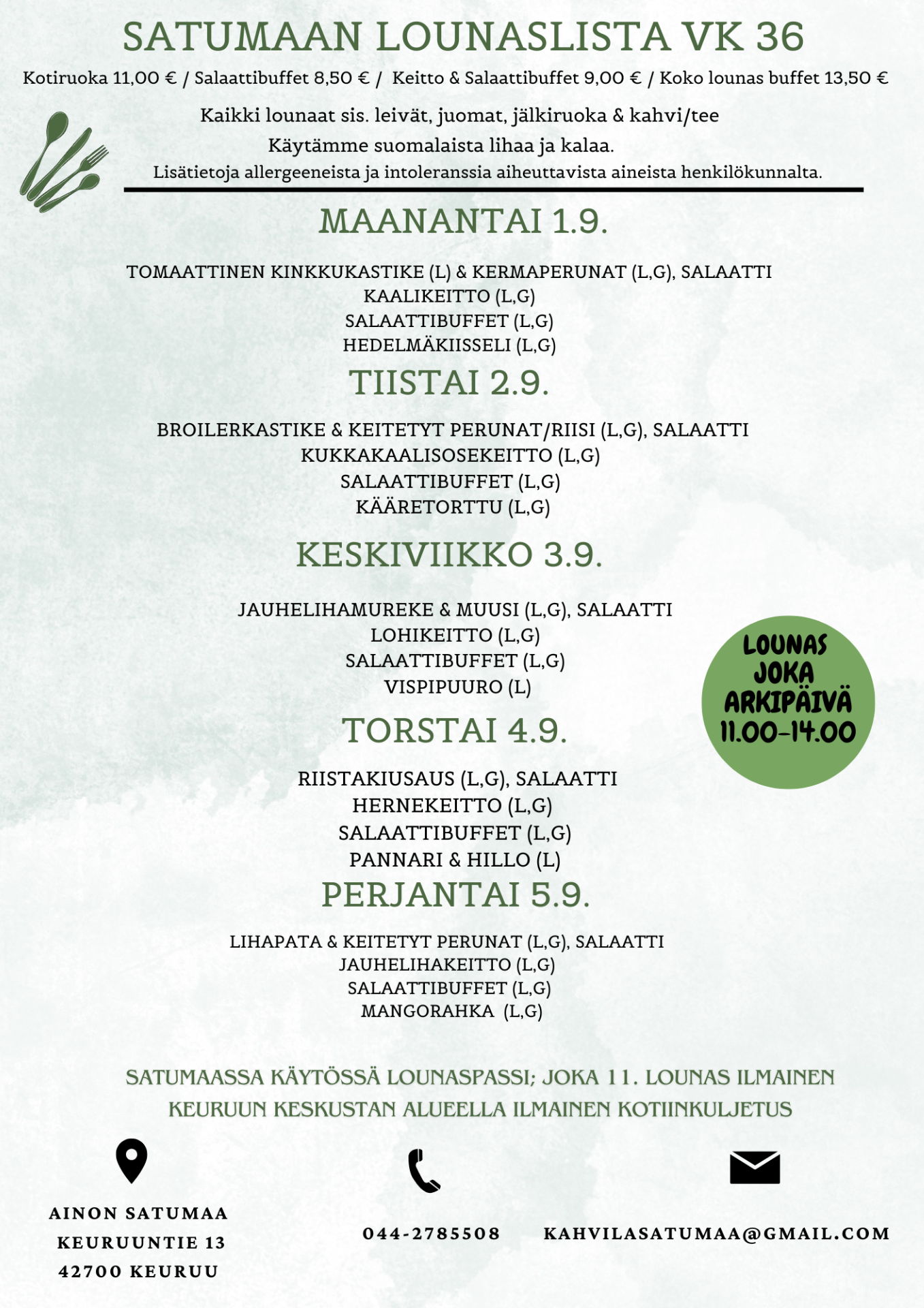 SATUMAAN LOUNASLISTA VK 36

Kotiruoka 11,00 € / Salaattibuffet 8,50 € / Keitto & Salaattibuffet 9,00 € / Koko lounas buffet 13,50 €

Kaikki lounaat sis. leivät, juomat, jälkiruoka & kahvi/tee
Käytämme suomalaista lihaa ja kalaa.
Lisätietoja allergeeneista ja intoleranssia aiheuttavista aineista henkilökunnalta.

MAANANTAI 1.9.

TOMAATTINEN KINKKUKASTIKE (L) & KERMAPERUNAT (L,G), SALAATTI
KAALIKEITTO (L,G)
SALAATTIBUFFET (L,G)
HEDELMÄKIISSELI (L,G)

TIISTAI 2.9.

BROILERKASTIKE & KEITETYT PERUNAT/RIISI (L,G), SALAATTI
KUKKAKAALISOSEKEITTO (L,G)
SALAATTIBUFFET (L,G)
KÄÄRETORTTU (L,G)

KESKIVIIKKO 3.9.

JAUHELIHAMUREKE & MUUSI (L,G), SALAATTI
LOHIKEITTO (L,G)
SALAATTIBUFFET (L,G)
VISPIPUURO (L)

LOUNAS JOKA ARKIPÄIVÄ 11.00-14.00

TORSTAI 4.9.

RIISTAKIUSAUS (L,G), SALAATTI
HERNEKEITTO (L,G)
SALAATTIBUFFET (L,G)
PANNARI & HILLO (L)

PERJANTAI 5.9.

LIHAPATA & KEITETYT PERUNAT (L,G), SALAATTI
JAUHELIHAKEITTO (L,G)
SALAATTIBUFFET (L,G)
MANGORAHKA (L,G)

SATUMAASSA KÄYTÖSSÄ LOUNASPASSI; JOKA 11. LOUNAS ILMAINEN
KEURUUN KESKUSTAN ALUEELLA ILMAINEN KOTIINKULJETUS

AINON SATUMAA
KEURUUNTIE 13
42700 KEURUU

044-2785508

KAHVILASATUMAA@GMAIL.COM